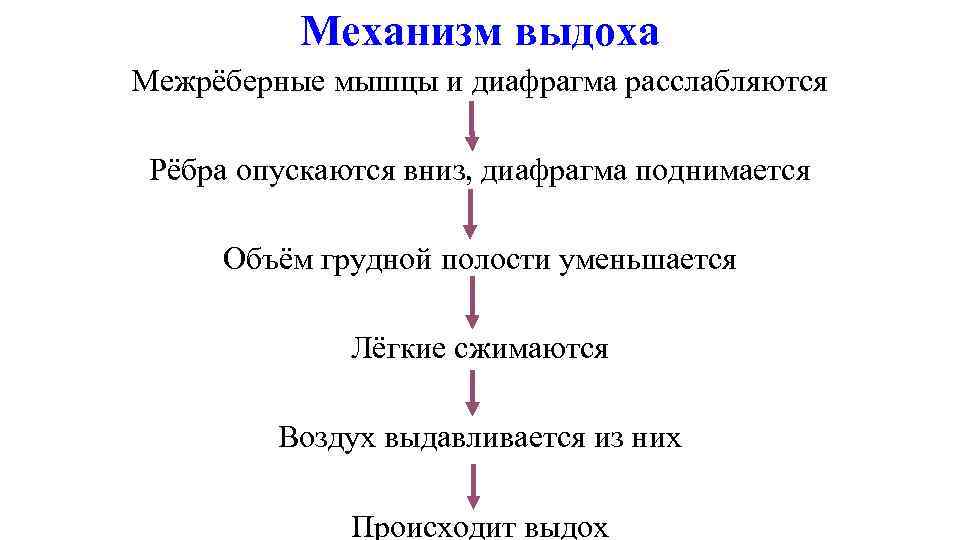 Механизм выдоха

Межрёберные мышцы и диафрагма расслабляются

Рёбра опускаются вниз, диафрагма поднимается

Объём грудной полости уменьшается

Лёгкие сжимаются

Воздух выдавливается из них

Происходит выдох